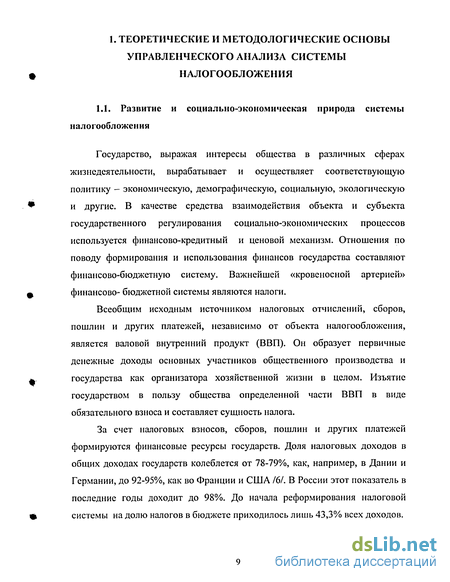 1. ТЕОРЕТИЧЕСКИЕ И МЕТОДОЛОГИЧЕСКИЕ ОСНОВЫ УПРАВЛЕНЧЕСКОГО АНАЛИЗА СИСТЕМЫ НАЛОГООБЛОЖЕНИЯ

1.1. Развитие и социально-экономическая природа системы налогообложения

Государство, выражая интересы общества в различных сферах жизнедеятельности, вырабатывает и осуществляет соответствующую политику – экономическую, демографическую, социальную, экологическую и другие. В качестве средства взаимодействия объекта и субъекта государственного регулирования социально-экономических процессов используется финансово-кредитный и ценовой механизм. Отношения по поводу формирования и использования финансов государства составляют финансово-бюджетную систему. Важнейшей «кровеносной артерией» финансово- бюджетной системы являются налоги.

Всеобщим исходным источником налоговых отчислений, сборов, пошлин и других платежей, независимо от объекта налогообложения, является валовой внутренний продукт (ВВП). Он образует первичные денежные доходы основных участников общественного производства и государства как организатора хозяйственной жизни в целом. Изъятие государством в пользу общества определенной части ВВП в виде обязательного взноса и составляет сущность налога.

За счет налоговых взносов, сборов, пошлин и других платежей формируются финансовые ресурсы государств. Доля налоговых доходов в общих доходах государств колеблется от 78-79%, как, например, в Дании и Германии, до 92-95%, как во Франции и США /6/. В России этот показатель в последние годы доходит до 98%. До начала реформирования налоговой системы на долю налогов в бюджете приходилось лишь 43,3% всех доходов.

9

dsLib.net
библиотека диссертаций